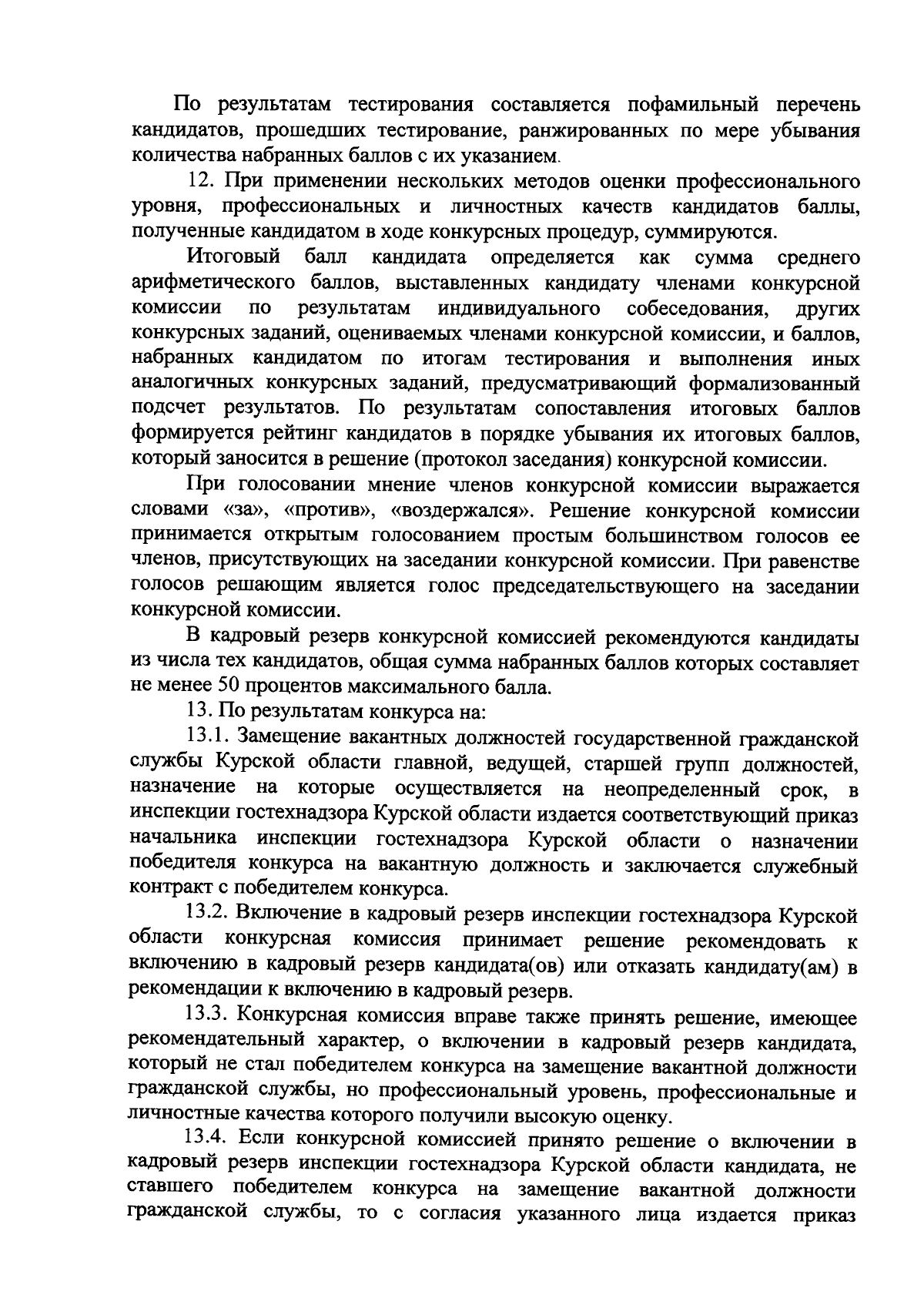 По результатам тестирования составляется пофамильный перечень кандидатов, прошедших тестирование, ранжированных по мере убывания количества набранных баллов с их указанием.

12. При применении нескольких методов оценки профессионального уровня, профессиональных и личностных качеств кандидатов баллы, полученные кандидатом в ходе конкурсных процедур, суммируются.

Итоговый балл кандидата определяется как сумма среднего арифметического баллов, выставленных кандидату членами конкурсной комиссии по результатам индивидуального собеседования, других конкурсных заданий, оцениваемых членами конкурсной комиссии, и баллов, набранных кандидатом по итогам тестирования и выполнения иных аналогичных конкурсных заданий, предусматривающий формализованный подсчет результатов. По результатам сопоставления итоговых баллов формируется рейтинг кандидатов в порядке убывания их итоговых баллов, который заносится в решение (протокол заседания) конкурсной комиссии.

При голосовании мнение членов конкурсной комиссии выражается словами «за», «против», «воздержался». Решение конкурсной комиссии принимается открытым голосованием простым большинством голосов ее членов, присутствующих на заседании конкурсной комиссии. При равенстве голосов решающим является голос председательствующего на заседании конкурсной комиссии.

В кадровый резерв конкурсной комиссией рекомендуются кандидаты из числа тех кандидатов, общая сумма набранных баллов которых составляет не менее 50 процентов максимального балла.

13. По результатам конкурса на:

13.1. Замещение вакантных должностей государственной гражданской службы Курской области главной, ведущей, старшей групп должностей, назначение на которые осуществляется на неопределенный срок, в инспекции гостехнадзора Курской области издается соответствующий приказ начальника инспекции гостехнадзора Курской области о назначении победителя конкурса на вакантную должность и заключается служебный контракт с победителем конкурса.

13.2. Включение в кадровый резерв инспекции гостехнадзора Курской области конкурсная комиссия принимает решение рекомендовать к включению в кадровый резерв кандидата(ов) или отказать кандидату(ам) в рекомендации к включению в кадровый резерв.

13.3. Конкурсная комиссия вправе также принять решение, имеющее рекомендательный характер, о включении в кадровый резерв кандидата, который не стал победителем конкурса на замещение вакантной должности гражданской службы, но профессиональный уровень, профессиональные и личностные качества которого получили высокую оценку.

13.4. Если конкурсной комиссией принято решение о включении в кадровый резерв инспекции гостехнадзора Курской области кандидата, не ставшего победителем конкурса на замещение вакантной должности гражданской службы, то с согласия указанного лица издается приказ